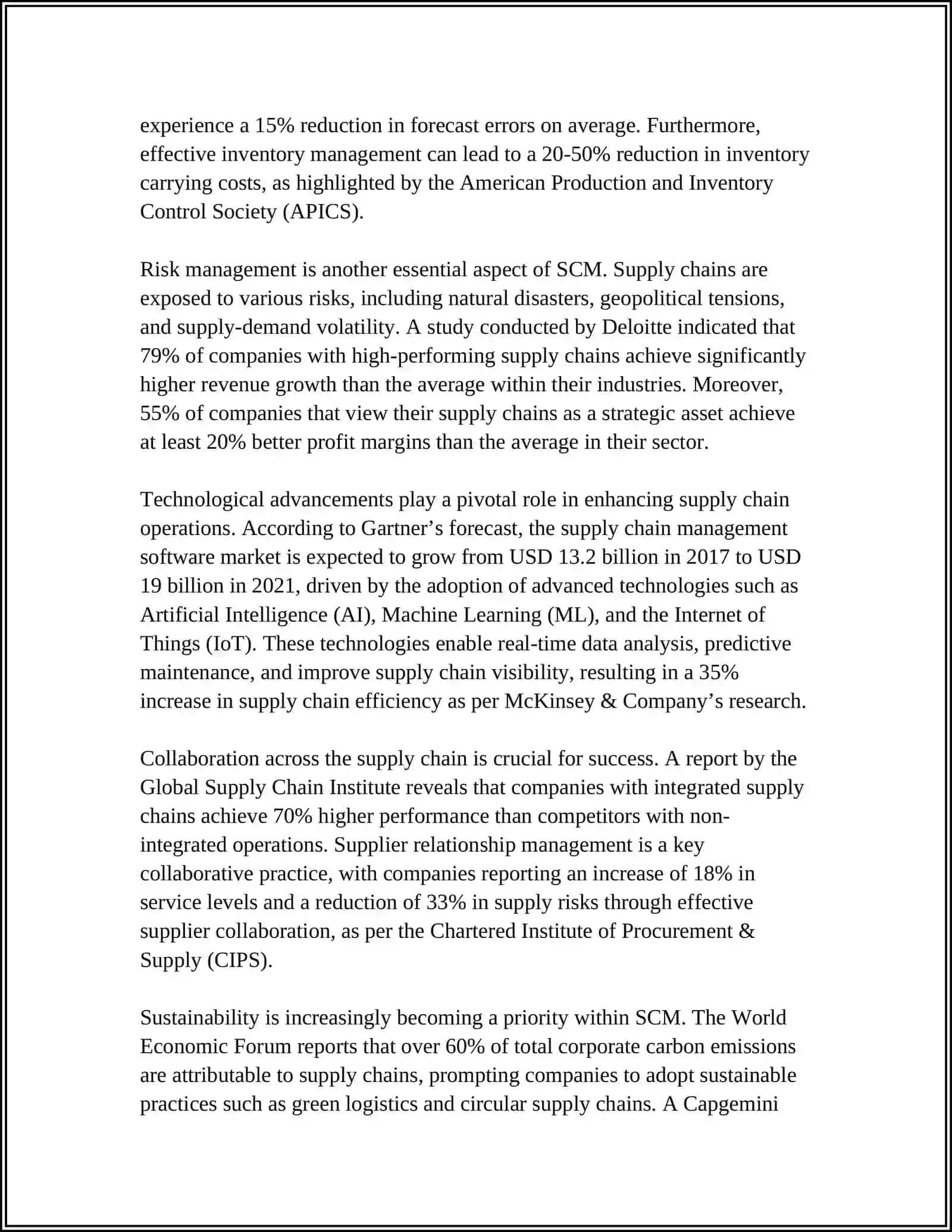 experience a 15% reduction in forecast errors on average. Furthermore, effective inventory management can lead to a 20-50% reduction in inventory carrying costs, as highlighted by the American Production and Inventory Control Society (APICS).

Risk management is another essential aspect of SCM. Supply chains are exposed to various risks, including natural disasters, geopolitical tensions, and supply-demand volatility. A study conducted by Deloitte indicated that 79% of companies with high-performing supply chains achieve significantly higher revenue growth than the average within their industries. Moreover, 55% of companies that view their supply chains as a strategic asset achieve at least 20% better profit margins than the average in their sector.

Technological advancements play a pivotal role in enhancing supply chain operations. According to Gartner’s forecast, the supply chain management software market is expected to grow from USD 13.2 billion in 2017 to USD 19 billion in 2021, driven by the adoption of advanced technologies such as Artificial Intelligence (AI), Machine Learning (ML), and the Internet of Things (IoT). These technologies enable real-time data analysis, predictive maintenance, and improve supply chain visibility, resulting in a 35% increase in supply chain efficiency as per McKinsey & Company’s research.

Collaboration across the supply chain is crucial for success. A report by the Global Supply Chain Institute reveals that companies with integrated supply chains achieve 70% higher performance than competitors with non-integrated operations. Supplier relationship management is a key collaborative practice, with companies reporting an increase of 18% in service levels and a reduction of 33% in supply risks through effective supplier collaboration, as per the Chartered Institute of Procurement & Supply (CIPS).

Sustainability is increasingly becoming a priority within SCM. The World Economic Forum reports that over 60% of total corporate carbon emissions are attributable to supply chains, prompting companies to adopt sustainable practices such as green logistics and circular supply chains. A Capgemini